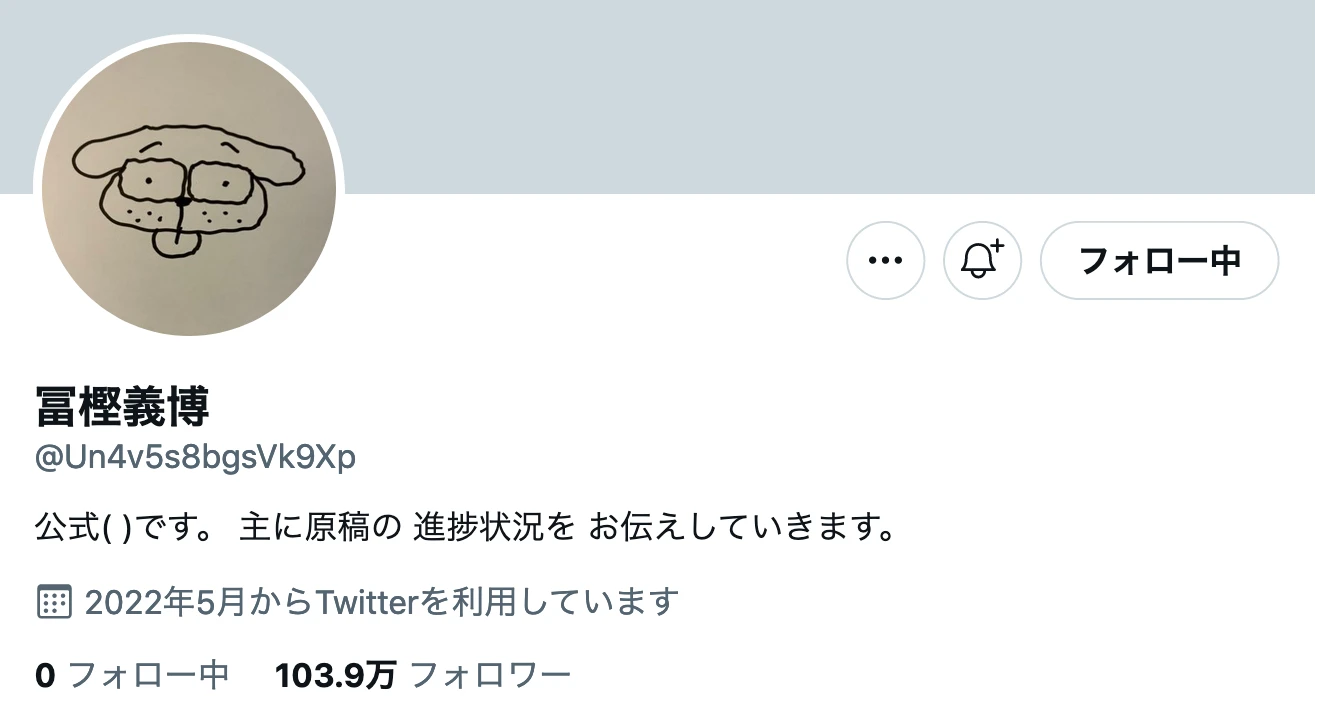 フォロー中

冨樫義博
@Un4v5s8bgsVk9Xp

公式( )です。 主に原稿の 進捗状況を お伝えしていきます。

2022年5月からTwitterを利用しています

0 フォロー中 103.9万 フォロワー